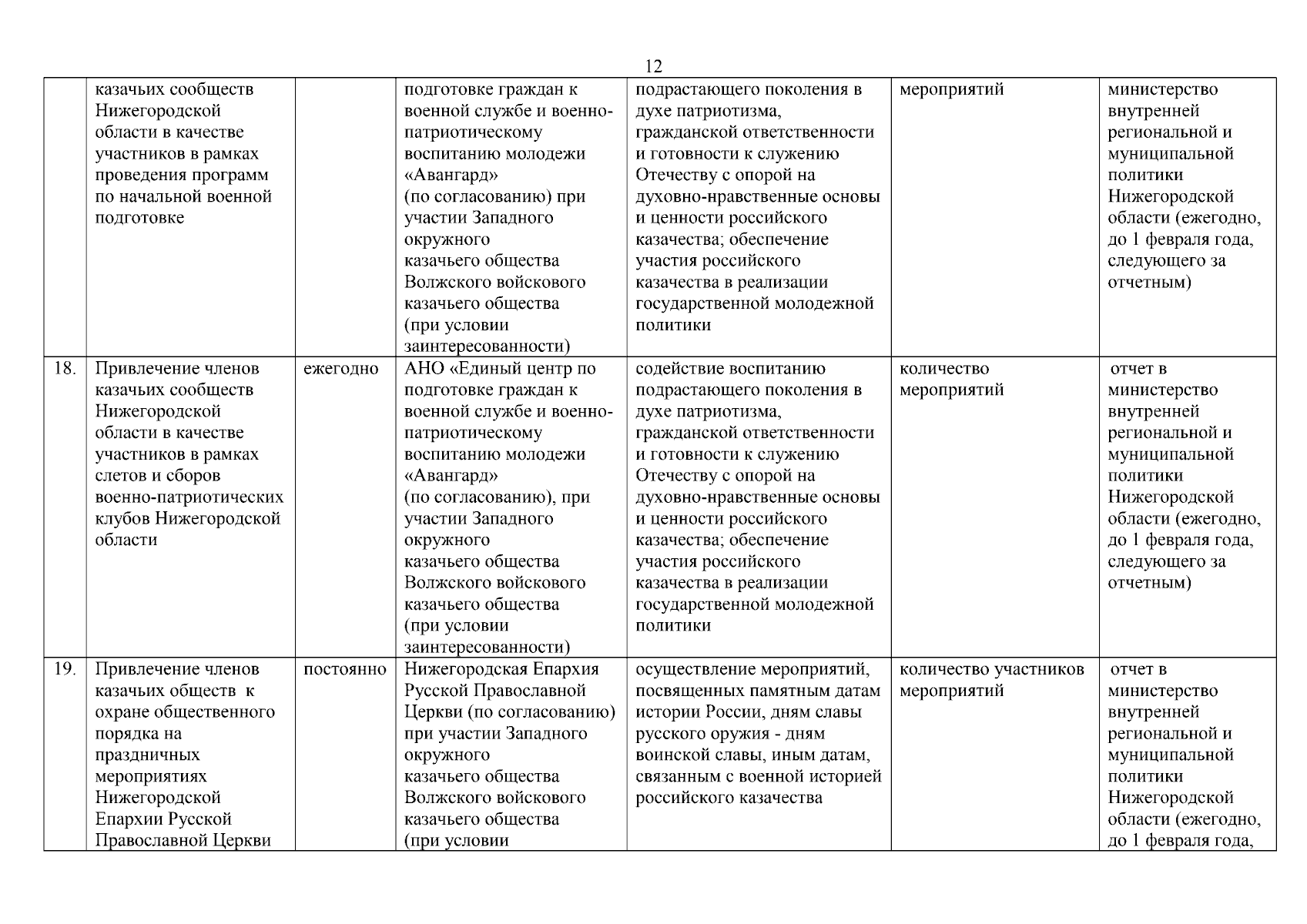 12

| | | | | | | |
|---|---|---|---|---|---|---|
| | казачьих сообществ Нижегородской области в качестве участников в рамках проведения программ по начальной военной подготовке | | подготовке граждан к военной службе и военно-патриотическому воспитанию молодежи «Авангард» (по согласованию) при участии Западного окружного казачьего общества Волжского войскового казачьего общества (при условии заинтересованности) | подрастающего поколения в духе патриотизма, гражданской ответственности и готовности к служению Отечеству с опорой на духовно-нравственные основы и ценности российского казачества; обеспечение участия российского казачества в реализации государственной молодежной политики | мероприятий | министерство внутренней региональной и муниципальной политики Нижегородской области (ежегодно, до 1 февраля года, следующего за отчетным) |
| 18. | Привлечение членов казачьих сообществ Нижегородской области в качестве участников в рамках слетов и сборов военно-патриотических клубов Нижегородской области | ежегодно | АНО «Единый центр по подготовке граждан к военной службе и военно-патриотическому воспитанию молодежи «Авангард» (по согласованию), при участии Западного окружного казачьего общества Волжского войскового казачьего общества (при условии заинтересованности) | содействие воспитанию подрастающего поколения в духе патриотизма, гражданской ответственности и готовности к служению Отечеству с опорой на духовно-нравственные основы и ценности российского казачества; обеспечение участия российского казачества в реализации государственной молодежной политики | количество мероприятий | отчет в министерство внутренней региональной и муниципальной политики Нижегородской области (ежегодно, до 1 февраля года, следующего за отчетным) |
| 19. | Привлечение членов казачьих обществ к охране общественного порядка на праздничных мероприятиях Нижегородской Епархии Русской Православной Церкви | постоянно | Нижегородская Епархия Русской Православной Церкви (по согласованию) при участии Западного окружного казачьего общества Волжского войскового казачьего общества (при условии | осуществление мероприятий, посвященных памятным датам истории России, дням славы русского оружия - дням воинской славы, иным датам, связанным с военной историей российского казачества | количество участников мероприятий | отчет в министерство внутренней региональной и муниципальной политики Нижегородской области (ежегодно, до 1 февраля года, |